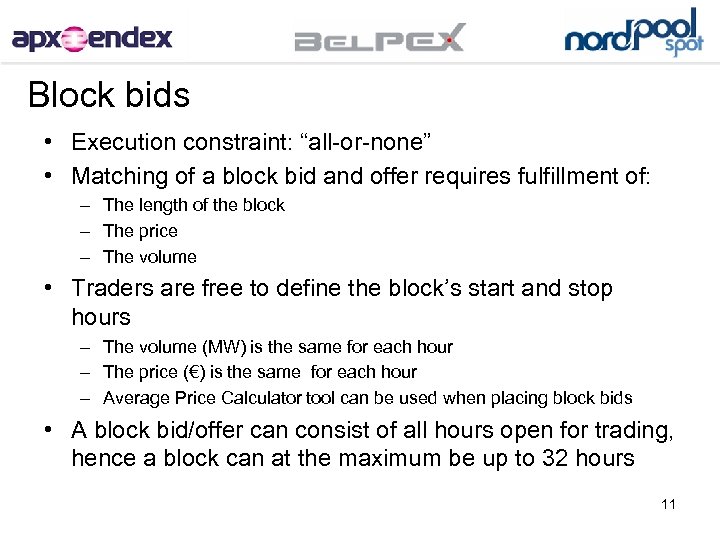 apx endex BELPEX nordpool spot

Block bids

• Execution constraint: “all-or-none”
• Matching of a block bid and offer requires fulfillment of:
– The length of the block
– The price
– The volume
• Traders are free to define the block’s start and stop hours
– The volume (MW) is the same for each hour
– The price (€) is the same for each hour
– Average Price Calculator tool can be used when placing block bids
• A block bid/offer can consist of all hours open for trading, hence a block can at the maximum be up to 32 hours

11